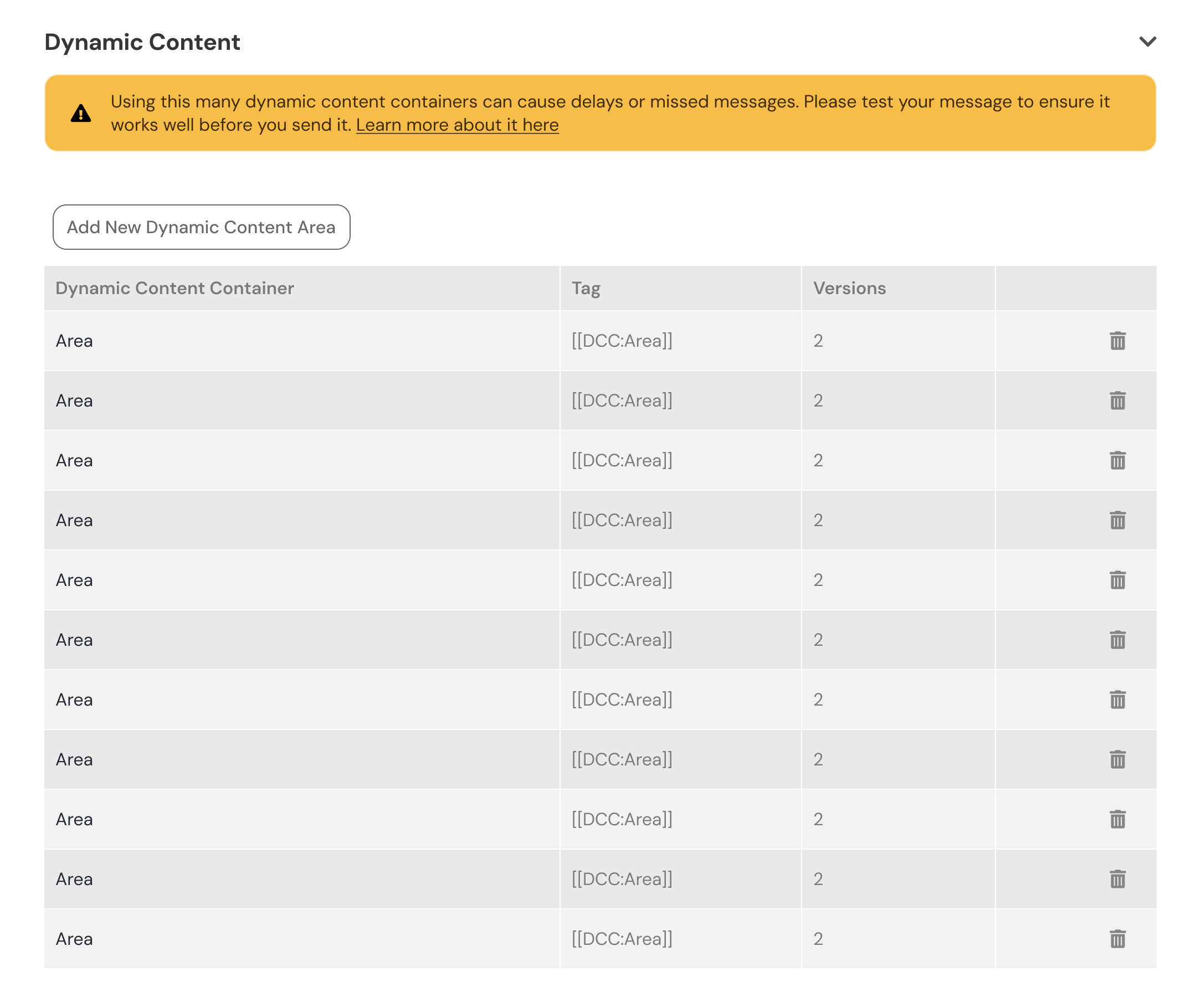 Dynamic Content

Using this many dynamic content containers can cause delays or missed messages. Please test your message to ensure it works well before you send it. Learn more about it here

Add New Dynamic Content Area

| Dynamic Content Container | Tag | Versions | |
|---|---|---|---|
| Area | [[DCC:Area]] | 2 | |
| Area | [[DCC:Area]] | 2 | |
| Area | [[DCC:Area]] | 2 | |
| Area | [[DCC:Area]] | 2 | |
| Area | [[DCC:Area]] | 2 | |
| Area | [[DCC:Area]] | 2 | |
| Area | [[DCC:Area]] | 2 | |
| Area | [[DCC:Area]] | 2 | |
| Area | [[DCC:Area]] | 2 | |
| Area | [[DCC:Area]] | 2 | |
| Area | [[DCC:Area]] | 2 | |